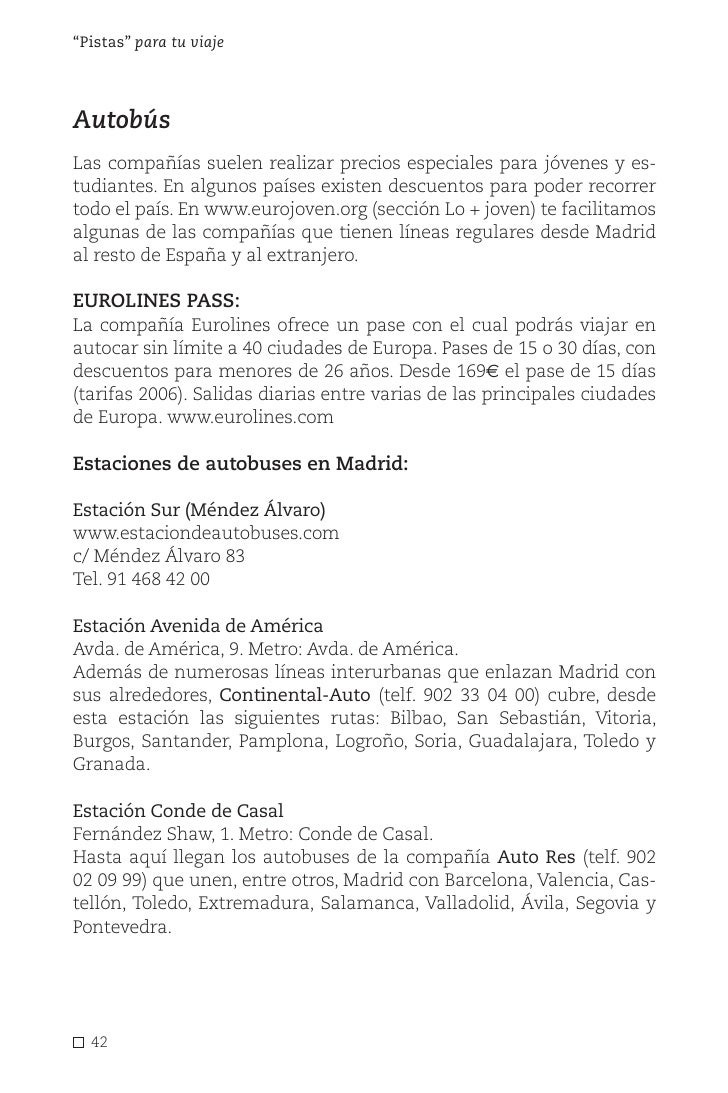 “Pistas” para tu viaje

Autobús

Las compañías suelen realizar precios especiales para jóvenes y estudiantes. En algunos países existen descuentos para poder recorrer todo el país. En www.eurojoven.org (sección Lo + joven) te facilitamos algunas de las compañías que tienen líneas regulares desde Madrid al resto de España y al extranjero.

EUROLINES PASS:
La compañía Eurolines ofrece un pase con el cual podrás viajar en autocar sin límite a 40 ciudades de Europa. Pases de 15 o 30 días, con descuentos para menores de 26 años. Desde 169€ el pase de 15 días (tarifas 2006). Salidas diarias entre varias de las principales ciudades de Europa. www.eurolines.com

Estaciones de autobuses en Madrid:

Estación Sur (Méndez Álvaro)
www.estaciondeautobuses.com
c/ Méndez Álvaro 83
Tel. 91 468 42 00

Estación Avenida de América
Avda. de América, 9. Metro: Avda. de América.
Además de numerosas líneas interurbanas que enlazan Madrid con sus alrededores, Continental-Auto (telf. 902 33 04 00) cubre, desde esta estación las siguientes rutas: Bilbao, San Sebastián, Vitoria, Burgos, Santander, Pamplona, Logroño, Soria, Guadalajara, Toledo y Granada.

Estación Conde de Casal
Fernández Shaw, 1. Metro: Conde de Casal.
Hasta aquí llegan los autobuses de la compañía Auto Res (telf. 902 02 09 99) que unen, entre otros, Madrid con Barcelona, Valencia, Castellón, Toledo, Extremadura, Salamanca, Valladolid, Ávila, Segovia y Pontevedra.

42